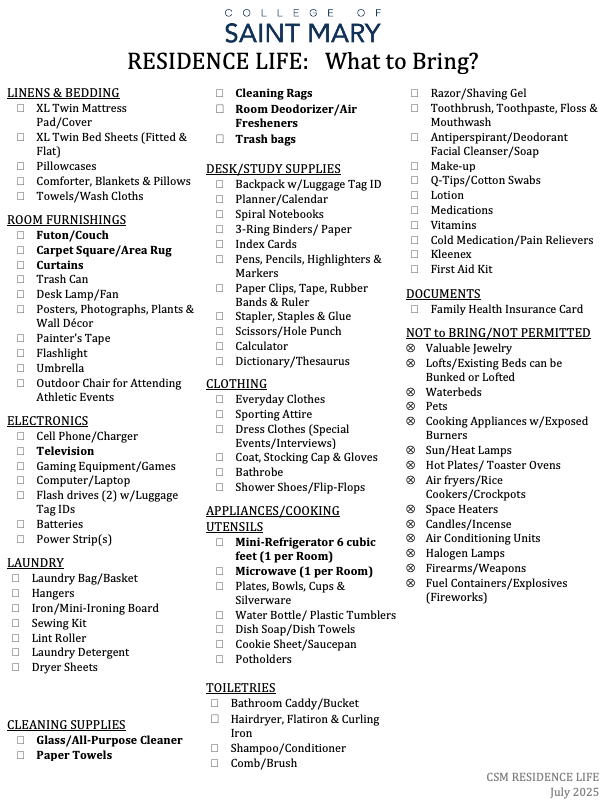 COLLEGE OF
SAINT MARY
RESIDENCE LIFE: What to Bring?

LINENS & BEDDING
☐ XL Twin Mattress Pad/Cover
☐ XL Twin Bed Sheets (Fitted & Flat)
☐ Pillowcases
☐ Comforter, Blankets & Pillows
☐ Towels/Wash Cloths

ROOM FURNISHINGS
☐ Futon/Couch
☐ Carpet Square/Area Rug
☐ Curtains
☐ Trash Can
☐ Desk Lamp/Fan
☐ Posters, Photographs, Plants & Wall Décor
☐ Painter's Tape
☐ Flashlight
☐ Umbrella
☐ Outdoor Chair for Attending Athletic Events

ELECTRONICS
☐ Cell Phone/Charger
☐ Television
☐ Gaming Equipment/Games
☐ Computer/Laptop
☐ Flash drives (2) w/Luggage Tag IDs
☐ Batteries
☐ Power Strip(s)

LAUNDRY
☐ Laundry Bag/Basket
☐ Hangers
☐ Iron/Mini-Ironing Board
☐ Sewing Kit
☐ Lint Roller
☐ Laundry Detergent
☐ Dryer Sheets

CLEANING SUPPLIES
☐ Glass/All-Purpose Cleaner
☐ Paper Towels
☐ Cleaning Rags
☐ Room Deodorizer/Air Fresheners
☐ Trash bags

DESK/STUDY SUPPLIES
☐ Backpack w/Luggage Tag ID
☐ Planner/Calendar
☐ Spiral Notebooks
☐ 3-Ring Binders/ Paper
☐ Index Cards
☐ Pens, Pencils, Highlighters & Markers
☐ Paper Clips, Tape, Rubber Bands & Ruler
☐ Stapler, Staples & Glue
☐ Scissors/Hole Punch
☐ Calculator
☐ Dictionary/Thesaurus

CLOTHING
☐ Everyday Clothes
☐ Sporting Attire
☐ Dress Clothes (Special Events/Interviews)
☐ Coat, Stocking Cap & Gloves
☐ Bathrobe
☐ Shower Shoes/Flip-Flops

APPLIANCES/COOKING UTENSILS
☐ Mini-Refrigerator 6 cubic feet (1 per Room)
☐ Microwave (1 per Room)
☐ Plates, Bowls, Cups & Silverware
☐ Water Bottle/ Plastic Tumblers
☐ Dish Soap/Dish Towels
☐ Cookie Sheet/Saucepan
☐ Potholders

TOILETRIES
☐ Bathroom Caddy/Bucket
☐ Hairdryer, Flatiron & Curling Iron
☐ Shampoo/Conditioner
☐ Comb/Brush
☐ Razor/Shaving Gel
☐ Toothbrush, Toothpaste, Floss & Mouthwash
☐ Antiperspirant/Deodorant Facial Cleanser/Soap
☐ Make-up
☐ Q-Tips/Cotton Swabs
☐ Lotion
☐ Medications
☐ Vitamins
☐ Cold Medication/Pain Relievers
☐ Kleenex
☐ First Aid Kit

DOCUMENTS
☐ Family Health Insurance Card

NOT to BRING/NOT PERMITTED
⊗ Valuable Jewelry
⊗ Lofts/Existing Beds can be Bunked or Lofted
⊗ Waterbeds
⊗ Pets
⊗ Cooking Appliances w/Exposed Burners
⊗ Sun/Heat Lamps
⊗ Hot Plates/ Toaster Ovens
⊗ Air fryers/Rice Cookers/Crockpots
⊗ Space Heaters
⊗ Candles/Incense
⊗ Air Conditioning Units
⊗ Halogen Lamps
⊗ Firearms/Weapons
⊗ Fuel Containers/Explosives (Fireworks)

CSM RESIDENCE LIFE
July 2025